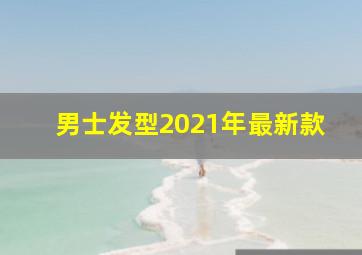 男士发型2021年最新款